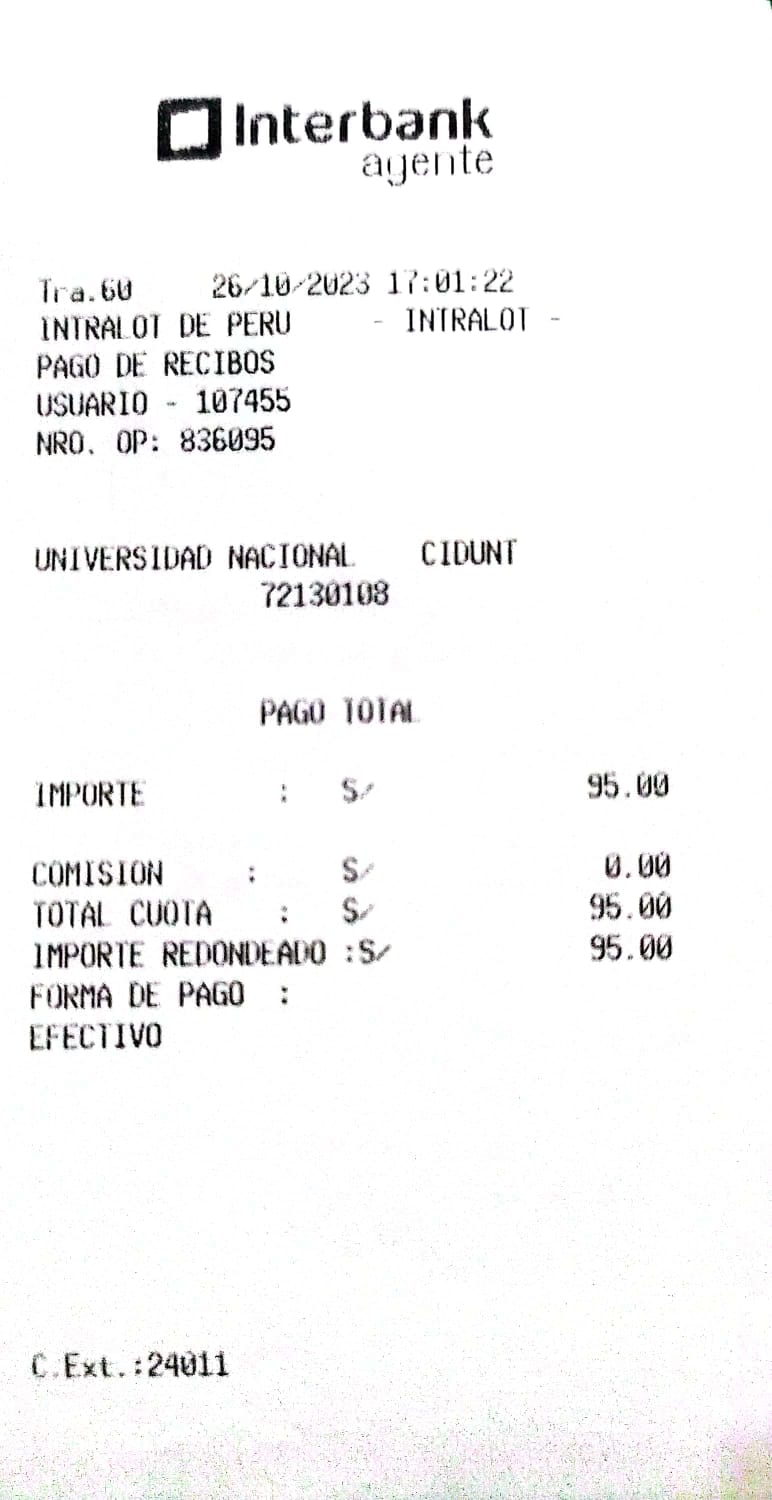 Interbank
agente

Tra.60 26/10/2023 17:01:22
INTRALOT DE PERU - INTRALOT -
PAGO DE RECIBOS
USUARIO - 107455
NRO. OP: 836095

UNIVERSIDAD NACIONAL CIDUNT
72130108

PAGO TOTAL

IMPORTE : S/ 95.00

COMISION : S/ 0.00
TOTAL CUOTA : S/ 95.00
IMPORTE REDONDEADO :S/ 95.00
FORMA DE PAGO :
EFECTIVO

C.Ext.:24011